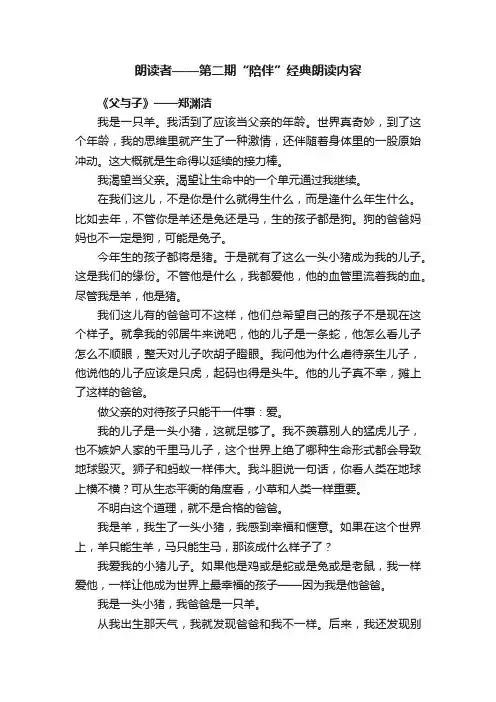 朗读者——第二期“陪伴”经典朗读内容

《父与子》——郑渊洁

我是一只羊。我活到了应该当父亲的年龄。世界真奇妙，到了这个年龄，我的思维里就产生了一种激情，还伴随着身体里的一股原始冲动。这大概就是生命得以延续的接力棒。

我渴望当父亲。渴望让生命中的一个单元通过我继续。

在我们这儿，不是你是什么就得生什么，而是逢什么年生什么。比如去年，不管你是羊还是兔还是马，生的孩子都是狗。狗的爸爸妈妈也不一定是狗，可能是兔子。

今年生的孩子都将是猪。于是就有了这么一头小猪成为我的儿子。这是我们的缘份。不管他是什么，我都爱他，他的血管里流着我的血。尽管我是羊，他是猪。

我们这儿有的爸爸可不这样，他们总希望自己的孩子不是现在这个样子。就拿我的邻居牛来说吧，他的儿子是一条蛇，他怎么看儿子怎么不顺眼，整天对儿子吹胡子瞪眼。我问他为什么虐待亲生儿子，他说他的儿子应该是只虎，起码也得是头牛。他的儿子真不幸，摊上了这样的爸爸。

做父亲的对待孩子只能干一件事：爱。

我的儿子是一头小猪，这就足够了。我不羡慕别人的猛虎儿子，也不嫉妒人家的千里马儿子，这个世界上绝了哪种生命形式都会导致地球毁灭。狮子和蚂蚁一样伟大。我斗胆说一句话，你看人类在地球上横不横？可从生态平衡的角度看，小草和人类一样重要。

不明白这个道理，就不是合格的爸爸。

我是羊，我生了一头小猪，我感到幸福和惬意。如果在这个世界上，羊只能生羊，马只能生马，那该成什么样子了？

我爱我的小猪儿子。如果他是鸡或是蛇或是兔或是老鼠，我一样爱他，一样让他成为世界上最幸福的孩子——因为我是他爸爸。

我是一头小猪，我爸爸是一只羊。

从我出生那天气，我就发现爸爸和我不一样。后来，我还发现别